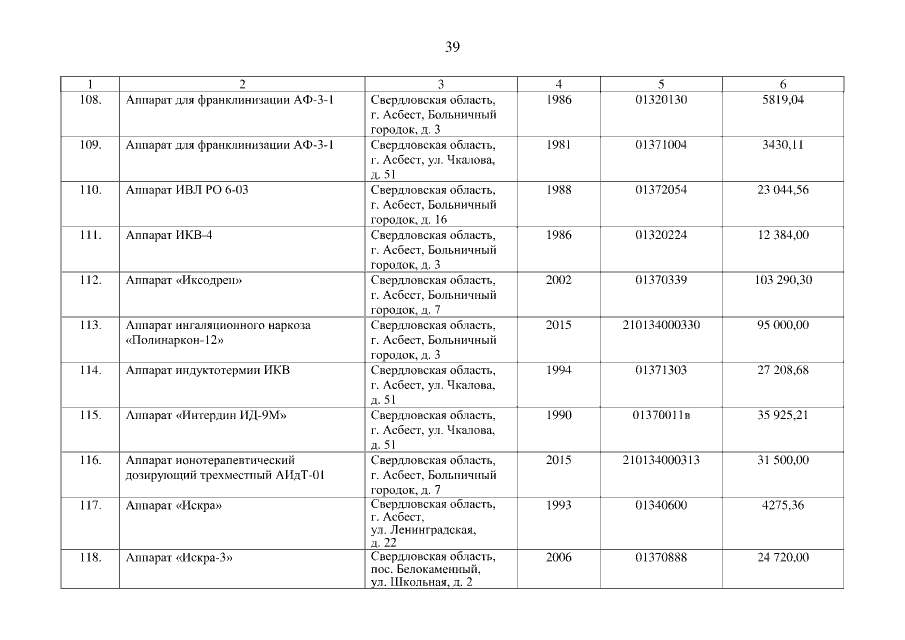 39

| 1 | 2 | 3 | 4 | 5 | 6 |
|---|---|---|---|---|---|
| 108. | Аппарат для франклинизации АФ-3-1 | Свердловская область, г. Асбест, Больничный городок, д. 3 | 1986 | 01320130 | 5819,04 |
| 109. | Аппарат для франклинизации АФ-3-1 | Свердловская область, г. Асбест, ул. Чкалова, д. 51 | 1981 | 01371004 | 3430,11 |
| 110. | Аппарат ИВЛ РО 6-03 | Свердловская область, г. Асбест, Больничный городок, д. 16 | 1988 | 01372054 | 23 044,56 |
| 111. | Аппарат ИКВ-4 | Свердловская область, г. Асбест, Больничный городок, д. 3 | 1986 | 01320224 | 12 384,00 |
| 112. | Аппарат «Иксодрен» | Свердловская область, г. Асбест, Больничный городок, д. 7 | 2002 | 01370339 | 103 290,30 |
| 113. | Аппарат ингаляционного наркоза «Полинаркон-12» | Свердловская область, г. Асбест, Больничный городок, д. 3 | 2015 | 210134000330 | 95 000,00 |
| 114. | Аппарат индуктотермии ИКВ | Свердловская область, г. Асбест, ул. Чкалова, д. 51 | 1994 | 01371303 | 27 208,68 |
| 115. | Аппарат «Интердин ИД-9М» | Свердловская область, г. Асбест, ул. Чкалова, д. 51 | 1990 | 01370011в | 35 925,21 |
| 116. | Аппарат ионотерапевтический дозирующий трехместный АИдТ-01 | Свердловская область, г. Асбест, Больничный городок, д. 7 | 2015 | 210134000313 | 31 500,00 |
| 117. | Аппарат «Искра» | Свердловская область, г. Асбест, ул. Ленинградская, д. 22 | 1993 | 01340600 | 4275,36 |
| 118. | Аппарат «Искра-3» | Свердловская область, пос. Белокаменный, ул. Школьная, д. 2 | 2006 | 01370888 | 24 720,00 |